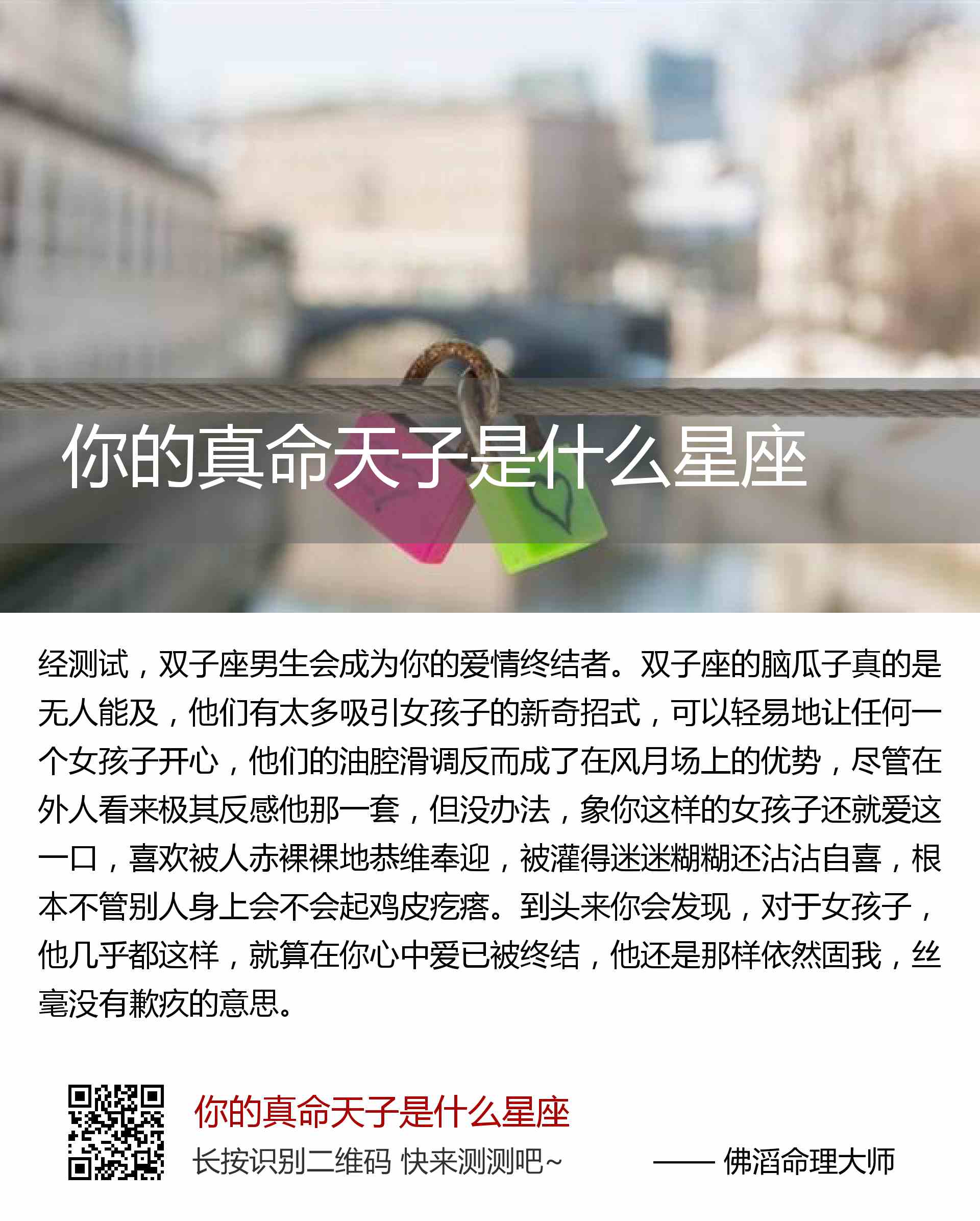 你的真命天子是什么星座

经测试，双子座男生会成为你的爱情终结者。双子座的脑瓜子真的是无人能及，他们有太多吸引女孩子的新奇招式，可以轻易地让任何一个女孩子开心，他们的油腔滑调反而成了在风月场上的优势，尽管在外人看来极其反感他那一套，但没办法，象你这样的女孩子还就爱这一口，喜欢被人赤裸裸地恭维奉迎，被灌得迷迷糊糊还沾沾自喜，根本不管别人身上会不会起鸡皮疙瘩。到头来你会发现，对于女孩子，他几乎都这样，就算在你心中爱已被终结，他还是那样依然固我，丝毫没有歉疚的意思。

你的真命天子是什么星座
长按识别二维码 快来测测吧~
—— 佛滔命理大师